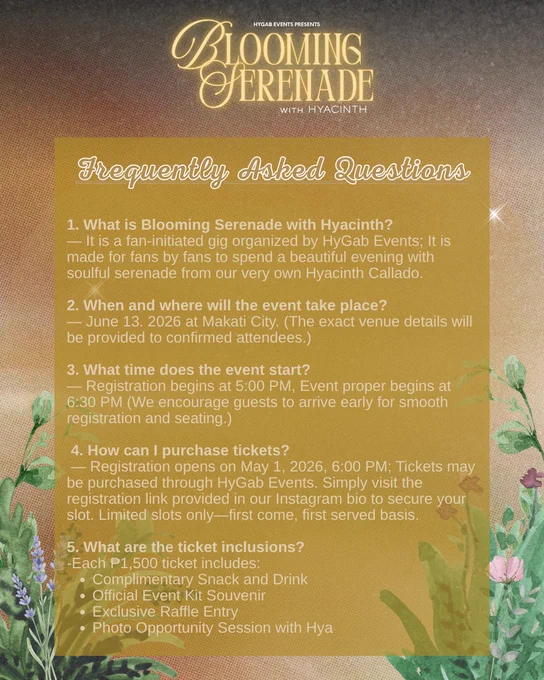 HYGAB EVENTS PRESENTS

BLOOMING SERENADE

WITH HYACINTH

Frequently Asked Questions

1. What is Blooming Serenade with Hyacinth?
— It is a fan-initiated gig organized by HyGab Events; It is made for fans by fans to spend a beautiful evening with soulful serenade from our very own Hyacinth Callado.

2. When and where will the event take place?
— June 13. 2026 at Makati City. (The exact venue details will be provided to confirmed attendees.)

3. What time does the event start?
— Registration begins at 5:00 PM, Event proper begins at 6:30 PM (We encourage guests to arrive early for smooth registration and seating.)

4. How can I purchase tickets?
— Registration opens on May 1, 2026, 6:00 PM; Tickets may be purchased through HyGab Events. Simply visit the registration link provided in our Instagram bio to secure your slot. Limited slots only—first come, first served basis.

5. What are the ticket inclusions?
-Each ₱1,500 ticket includes:
• Complimentary Snack and Drink
• Official Event Kit Souvenir
• Exclusive Raffle Entry
• Photo Opportunity Session with Hya